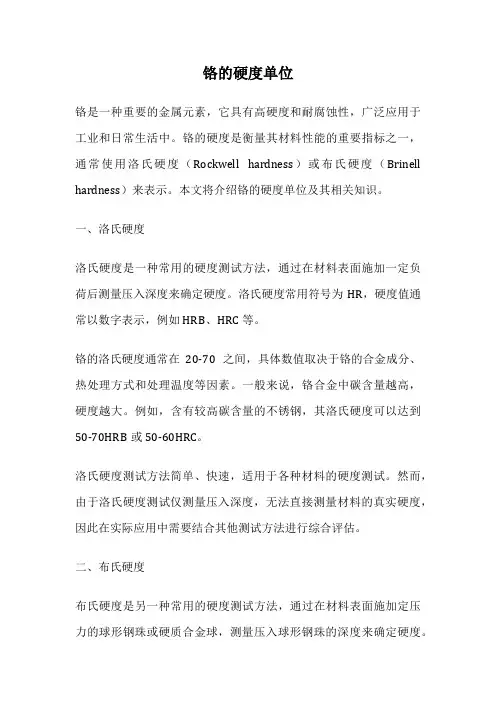 铬的硬度单位

铬是一种重要的金属元素，它具有高硬度和耐腐蚀性，广泛应用于工业和日常生活中。铬的硬度是衡量其材料性能的重要指标之一，通常使用洛氏硬度（Rockwell hardness）或布氏硬度（Brinell hardness）来表示。本文将介绍铬的硬度单位及其相关知识。

一、洛氏硬度

洛氏硬度是一种常用的硬度测试方法，通过在材料表面施加一定负荷后测量压入深度来确定硬度。洛氏硬度常用符号为 HR，硬度值通常以数字表示，例如 HRB、HRC 等。

铬的洛氏硬度通常在 20-70 之间，具体数值取决于铬的合金成分、热处理方式和处理温度等因素。一般来说，铬合金中碳含量越高，硬度越大。例如，含有较高碳含量的不锈钢，其洛氏硬度可以达到 50-70HRB 或 50-60HRC。

洛氏硬度测试方法简单、快速，适用于各种材料的硬度测试。然而，由于洛氏硬度测试仅测量压入深度，无法直接测量材料的真实硬度，因此在实际应用中需要结合其他测试方法进行综合评估。

二、布氏硬度

布氏硬度是另一种常用的硬度测试方法，通过在材料表面施加定压力的球形钢珠或硬质合金球，测量压入球形钢珠的深度来确定硬度。